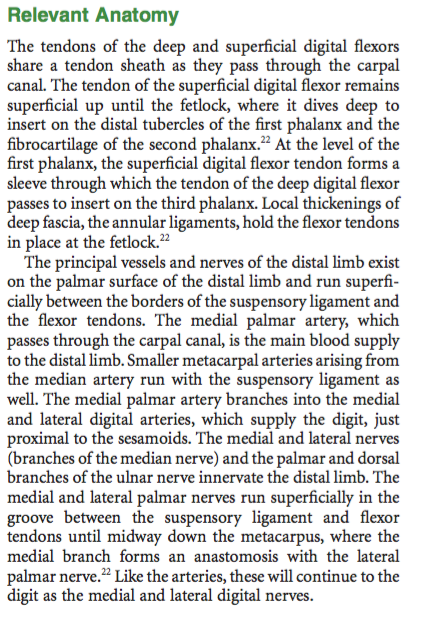 Relevant Anatomy

The tendons of the deep and superficial digital flexors share a tendon sheath as they pass through the carpal canal. The tendon of the superficial digital flexor remains superficial up until the fetlock, where it dives deep to insert on the distal tubercles of the first phalanx and the fibrocartilage of the second phalanx.$^{22}$ At the level of the first phalanx, the superficial digital flexor tendon forms a sleeve through which the tendon of the deep digital flexor passes to insert on the third phalanx. Local thickenings of deep fascia, the annular ligaments, hold the flexor tendons in place at the fetlock.$^{22}$

The principal vessels and nerves of the distal limb exist on the palmar surface of the distal limb and run superficially between the borders of the suspensory ligament and the flexor tendons. The medial palmar artery, which passes through the carpal canal, is the main blood supply to the distal limb. Smaller metacarpal arteries arising from the median artery run with the suspensory ligament as well. The medial palmar artery branches into the medial and lateral digital arteries, which supply the digit, just proximal to the sesamoids. The medial and lateral nerves (branches of the median nerve) and the palmar and dorsal branches of the ulnar nerve innervate the distal limb. The medial and lateral palmar nerves run superficially in the groove between the suspensory ligament and flexor tendons until midway down the metacarpus, where the medial branch forms an anastomosis with the lateral palmar nerve.$^{22}$ Like the arteries, these will continue to the digit as the medial and lateral digital nerves.